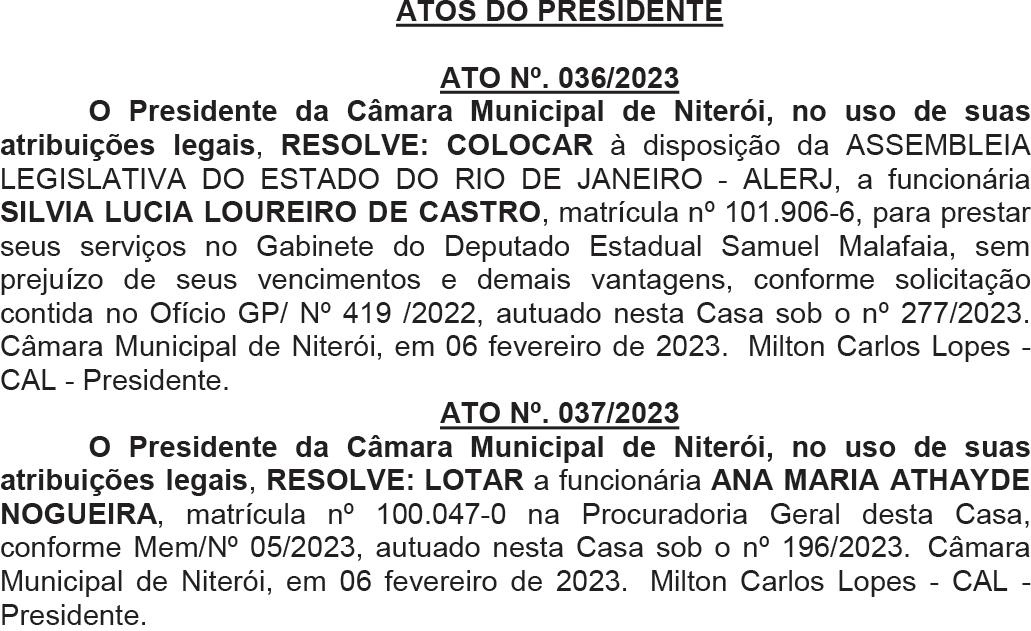 ATOS DO PRESIDENTE

ATO Nº. 036/2023

O Presidente da Câmara Municipal de Niterói, no uso de suas atribuições legais, RESOLVE: COLOCAR à disposição da ASSEMBLEIA LEGISLATIVA DO ESTADO DO RIO DE JANEIRO - ALERJ, a funcionária SILVIA LUCIA LOUREIRO DE CASTRO, matrícula nº 101.906-6, para prestar seus serviços no Gabinete do Deputado Estadual Samuel Malafaia, sem prejuízo de seus vencimentos e demais vantagens, conforme solicitação contida no Ofício GP/ Nº 419 /2022, autuado nesta Casa sob o nº 277/2023. Câmara Municipal de Niterói, em 06 fevereiro de 2023. Milton Carlos Lopes - CAL - Presidente.

ATO Nº. 037/2023

O Presidente da Câmara Municipal de Niterói, no uso de suas atribuições legais, RESOLVE: LOTAR a funcionária ANA MARIA ATHAYDE NOGUEIRA, matrícula nº 100.047-0 na Procuradoria Geral desta Casa, conforme Mem/Nº 05/2023, autuado nesta Casa sob o nº 196/2023. Câmara Municipal de Niterói, em 06 fevereiro de 2023. Milton Carlos Lopes - CAL - Presidente.